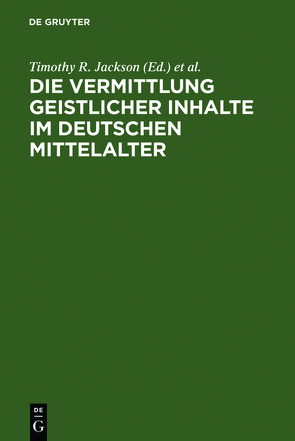 DE GRUYTER

Timothy R. Jackson (Ed.) et al.

DIE VERMITTLUNG GEISTLICHER INHALTE IM DEUTSCHEN MITTELALTER

DE
G